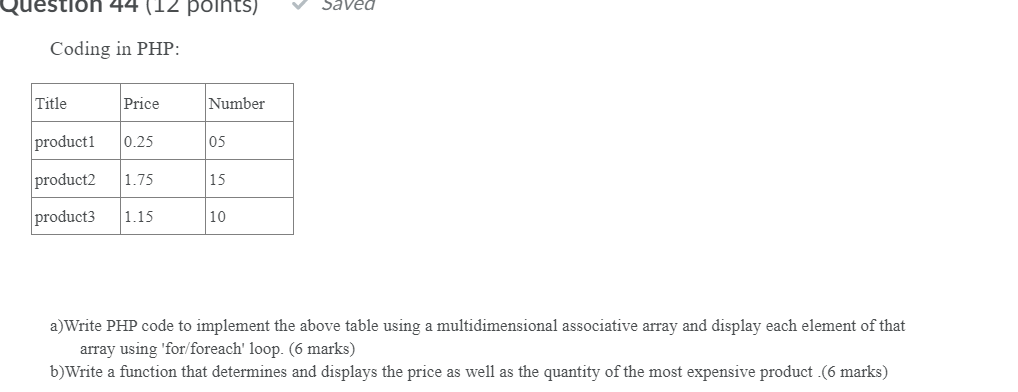 Question 44 (12 points) Saved

Coding in PHP:

| Title | Price | Number |
|---|---|---|
| product1 | 0.25 | 05 |
| product2 | 1.75 | 15 |
| product3 | 1.15 | 10 |

a)Write PHP code to implement the above table using a multidimensional associative array and display each element of that array using 'for/foreach' loop. (6 marks)
b)Write a function that determines and displays the price as well as the quantity of the most expensive product .(6 marks)